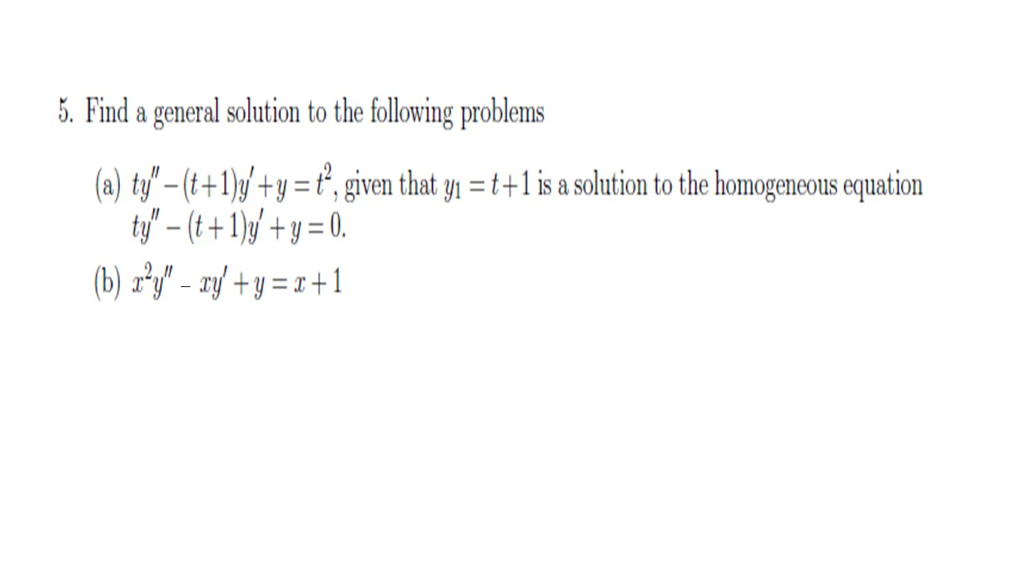 5. Find a general solution to the following problems

(a) $ty'' - (t+1)y' + y = t^2$, given that $y_1 = t+1$ is a solution to the homogeneous equation $ty'' - (t+1)y' + y = 0$.

(b) $x^2y'' - xy' + y = x + 1$